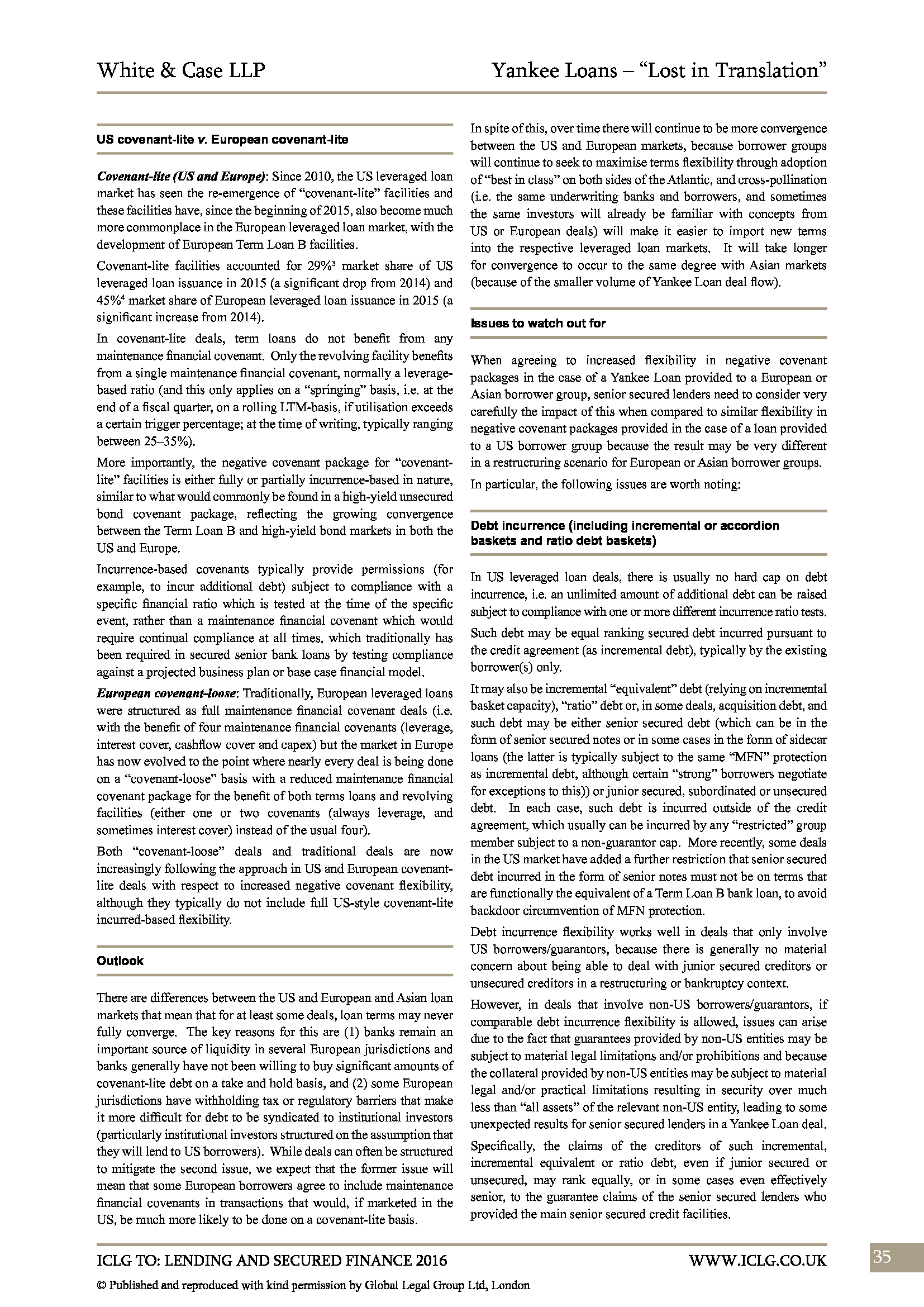 White & Case LLP

Yankee Loans – “Lost in Translation”

US covenant-lite v. European covenant-lite

Covenant-lite (US and Europe): Since 2010, the US leveraged loan market has seen the re-emergence of “covenant-lite” facilities and these facilities have, since the beginning of 2015, also become much more commonplace in the European leveraged loan market, with the development of European Term Loan B facilities.

Covenant-lite facilities accounted for 29%$^3$ market share of US leveraged loan issuance in 2015 (a significant drop from 2014) and 45%$^4$ market share of European leveraged loan issuance in 2015 (a significant increase from 2014).

In covenant-lite deals, term loans do not benefit from any maintenance financial covenant. Only the revolving facility benefits from a single maintenance financial covenant, normally a leverage-based ratio (and this only applies on a “springing” basis, i.e. at the end of a fiscal quarter, on a rolling LTM-basis, if utilisation exceeds a certain trigger percentage; at the time of writing, typically ranging between 25–35%).

More importantly, the negative covenant package for “covenant-lite” facilities is either fully or partially incurrence-based in nature, similar to what would commonly be found in a high-yield unsecured bond covenant package, reflecting the growing convergence between the Term Loan B and high-yield bond markets in both the US and Europe.

Incurrence-based covenants typically provide permissions (for example, to incur additional debt) subject to compliance with a specific financial ratio which is tested at the time of the specific event, rather than a maintenance financial covenant which would require continual compliance at all times, which traditionally has been required in secured senior bank loans by testing compliance against a projected business plan or base case financial model.

European covenant-loose: Traditionally, European leveraged loans were structured as full maintenance financial covenant deals (i.e. with the benefit of four maintenance financial covenants (leverage, interest cover, cashflow cover and capex) but the market in Europe has now evolved to the point where nearly every deal is being done on a “covenant-loose” basis with a reduced maintenance financial covenant package for the benefit of both terms loans and revolving facilities (either one or two covenants (always leverage, and sometimes interest cover) instead of the usual four).

Both “covenant-loose” deals and traditional deals are now increasingly following the approach in US and European covenant-lite deals with respect to increased negative covenant flexibility, although they typically do not include full US-style covenant-lite incurred-based flexibility.

Outlook

There are differences between the US and European and Asian loan markets that mean that for at least some deals, loan terms may never fully converge. The key reasons for this are (1) banks remain an important source of liquidity in several European jurisdictions and banks generally have not been willing to buy significant amounts of covenant-lite debt on a take and hold basis, and (2) some European jurisdictions have withholding tax or regulatory barriers that make it more difficult for debt to be syndicated to institutional investors (particularly institutional investors structured on the assumption that they will lend to US borrowers). While deals can often be structured to mitigate the second issue, we expect that the former issue will mean that some European borrowers agree to include maintenance financial covenants in transactions that would, if marketed in the US, be much more likely to be done on a covenant-lite basis.

In spite of this, over time there will continue to be more convergence between the US and European markets, because borrower groups will continue to seek to maximise terms flexibility through adoption of “best in class” on both sides of the Atlantic, and cross-pollination (i.e. the same underwriting banks and borrowers, and sometimes the same investors will already be familiar with concepts from US or European deals) will make it easier to import new terms into the respective leveraged loan markets. It will take longer for convergence to occur to the same degree with Asian markets (because of the smaller volume of Yankee Loan deal flow).

Issues to watch out for

When agreeing to increased flexibility in negative covenant packages in the case of a Yankee Loan provided to a European or Asian borrower group, senior secured lenders need to consider very carefully the impact of this when compared to similar flexibility in negative covenant packages provided in the case of a loan provided to a US borrower group because the result may be very different in a restructuring scenario for European or Asian borrower groups.

In particular, the following issues are worth noting:

Debt incurrence (including incremental or accordion baskets and ratio debt baskets)

In US leveraged loan deals, there is usually no hard cap on debt incurrence, i.e. an unlimited amount of additional debt can be raised subject to compliance with one or more different incurrence ratio tests.

Such debt may be equal ranking secured debt incurred pursuant to the credit agreement (as incremental debt), typically by the existing borrower(s) only.

It may also be incremental “equivalent” debt (relying on incremental basket capacity), “ratio” debt or, in some deals, acquisition debt, and such debt may be either senior secured debt (which can be in the form of senior secured notes or in some cases in the form of sidecar loans (the latter is typically subject to the same “MFN” protection as incremental debt, although certain “strong” borrowers negotiate for exceptions to this)) or junior secured, subordinated or unsecured debt. In each case, such debt is incurred outside of the credit agreement, which usually can be incurred by any “restricted” group member subject to a non-guarantor cap. More recently, some deals in the US market have added a further restriction that senior secured debt incurred in the form of senior notes must not be on terms that are functionally the equivalent of a Term Loan B bank loan, to avoid backdoor circumvention of MFN protection.

Debt incurrence flexibility works well in deals that only involve US borrowers/guarantors, because there is generally no material concern about being able to deal with junior secured creditors or unsecured creditors in a restructuring or bankruptcy context.

However, in deals that involve non-US borrowers/guarantors, if comparable debt incurrence flexibility is allowed, issues can arise due to the fact that guarantees provided by non-US entities may be subject to material legal limitations and/or prohibitions and because the collateral provided by non-US entities may be subject to material legal and/or practical limitations resulting in security over much less than “all assets” of the relevant non-US entity, leading to some unexpected results for senior secured lenders in a Yankee Loan deal.

Specifically, the claims of the creditors of such incremental, incremental equivalent or ratio debt, even if junior secured or unsecured, may rank equally, or in some cases even effectively senior, to the guarantee claims of the senior secured lenders who provided the main senior secured credit facilities.

ICLG TO: LENDING AND SECURED FINANCE 2016

WWW.ICLG.CO.UK

35

© Published and reproduced with kind permission by Global Legal Group Ltd, London